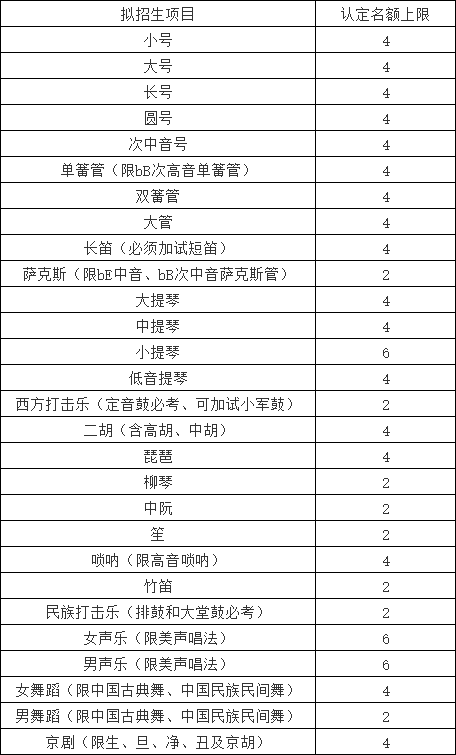 | 拟招生项目 | 认定名额上限 |
|---|---|
| 小号 | 4 |
| 大号 | 4 |
| 长号 | 4 |
| 圆号 | 4 |
| 次中音号 | 4 |
| 单簧管（限bB次高音单簧管） | 4 |
| 双簧管 | 4 |
| 大管 | 4 |
| 长笛（必须加试短笛） | 4 |
| 萨克斯（限bE中音、bB次中音萨克斯管） | 2 |
| 大提琴 | 4 |
| 中提琴 | 4 |
| 小提琴 | 6 |
| 低音提琴 | 4 |
| 西方打击乐（定音鼓必考、可加试小军鼓） | 2 |
| 二胡（含高胡、中胡） | 4 |
| 琵琶 | 4 |
| 柳琴 | 2 |
| 中阮 | 2 |
| 笙 | 2 |
| 唢呐（限高音唢呐） | 4 |
| 竹笛 | 2 |
| 民族打击乐（排鼓和大堂鼓必考） | 2 |
| 女声乐（限美声唱法） | 6 |
| 男声乐（限美声唱法） | 6 |
| 女舞蹈（限中国古典舞、中国民族民间舞） | 4 |
| 男舞蹈（限中国古典舞、中国民族民间舞） | 2 |
| 京剧（限生、旦、净、丑及京胡） | 4 |